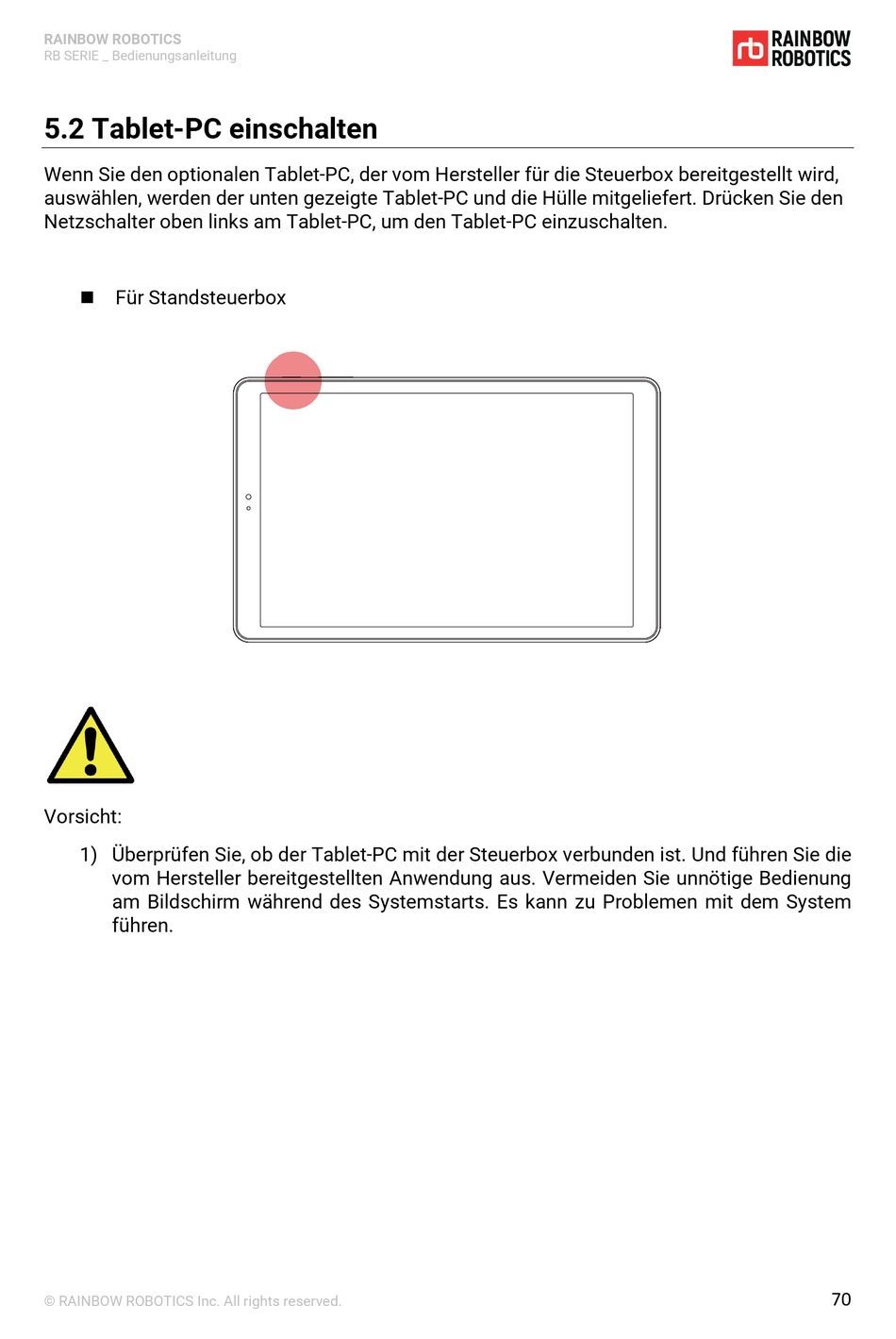 RAINBOW ROBOTICS
RB SERIE _ Bedienungsanleitung

rb RAINBOW ROBOTICS

5.2 Tablet-PC einschalten

Wenn Sie den optionalen Tablet-PC, der vom Hersteller für die Steuerbox bereitgestellt wird, auswählen, werden der unten gezeigte Tablet-PC und die Hülle mitgeliefert. Drücken Sie den Netzschalter oben links am Tablet-PC, um den Tablet-PC einzuschalten.

■ Für Standsteuerbox

Vorsicht:

1) Überprüfen Sie, ob der Tablet-PC mit der Steuerbox verbunden ist. Und führen Sie die vom Hersteller bereitgestellten Anwendung aus. Vermeiden Sie unnötige Bedienung am Bildschirm während des Systemstarts. Es kann zu Problemen mit dem System führen.

© RAINBOW ROBOTICS Inc. All rights reserved.

70